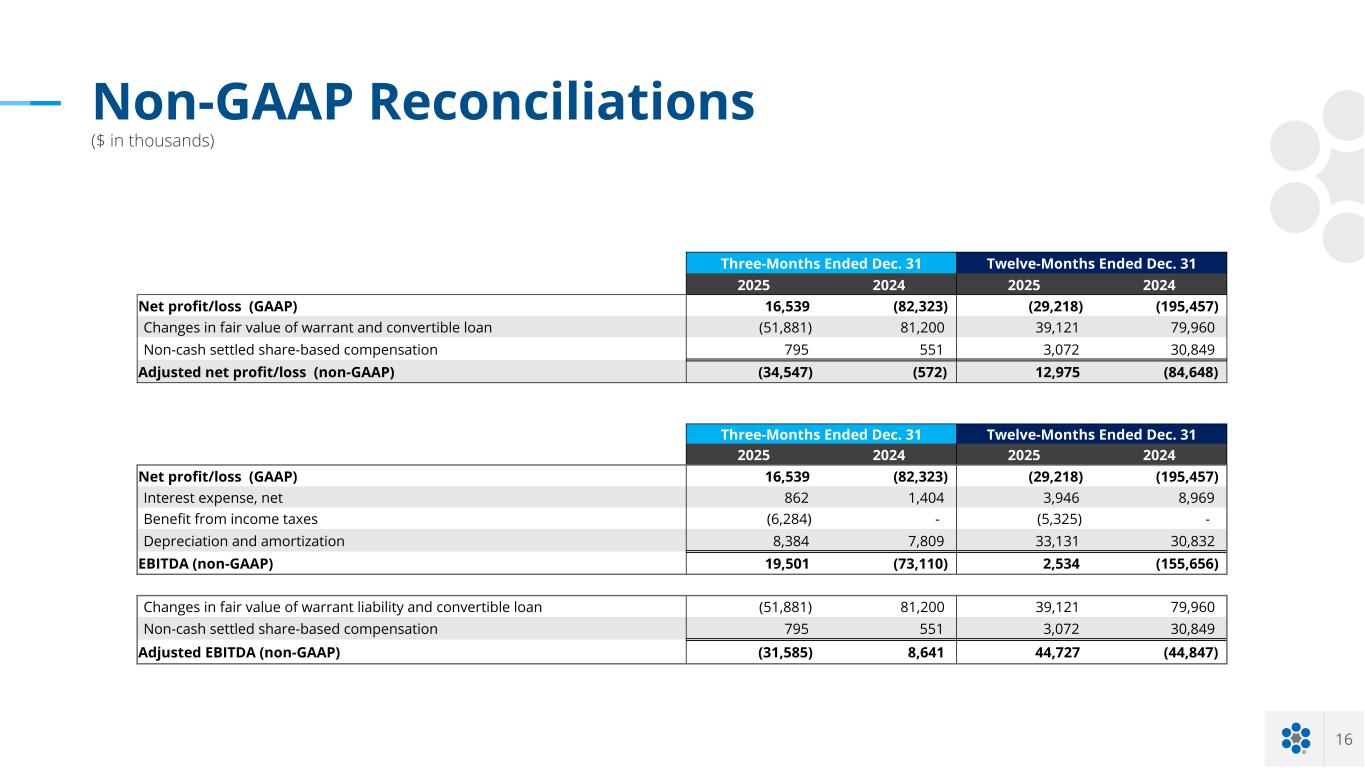 Non-GAAP Reconciliations
($ in thousands)

| | Three-Months Ended Dec. 31 | | Twelve-Months Ended Dec. 31 | |
|---|---|---|---|---|
| | 2025 | 2024 | 2025 | 2024 |
| Net profit/loss (GAAP) | 16,539 | (82,323) | (29,218) | (195,457) |
| Changes in fair value of warrant and convertible loan | (51,881) | 81,200 | 39,121 | 79,960 |
| Non-cash settled share-based compensation | 795 | 551 | 3,072 | 30,849 |
| Adjusted net profit/loss (non-GAAP) | (34,547) | (572) | 12,975 | (84,648) |

| | Three-Months Ended Dec. 31 | | Twelve-Months Ended Dec. 31 | |
|---|---|---|---|---|
| | 2025 | 2024 | 2025 | 2024 |
| Net profit/loss (GAAP) | 16,539 | (82,323) | (29,218) | (195,457) |
| Interest expense, net | 862 | 1,404 | 3,946 | 8,969 |
| Benefit from income taxes | (6,284) | - | (5,325) | - |
| Depreciation and amortization | 8,384 | 7,809 | 33,131 | 30,832 |
| EBITDA (non-GAAP) | 19,501 | (73,110) | 2,534 | (155,656) |
| Changes in fair value of warrant liability and convertible loan | (51,881) | 81,200 | 39,121 | 79,960 |
| Non-cash settled share-based compensation | 795 | 551 | 3,072 | 30,849 |
| Adjusted EBITDA (non-GAAP) | (31,585) | 8,641 | 44,727 | (44,847) |

16